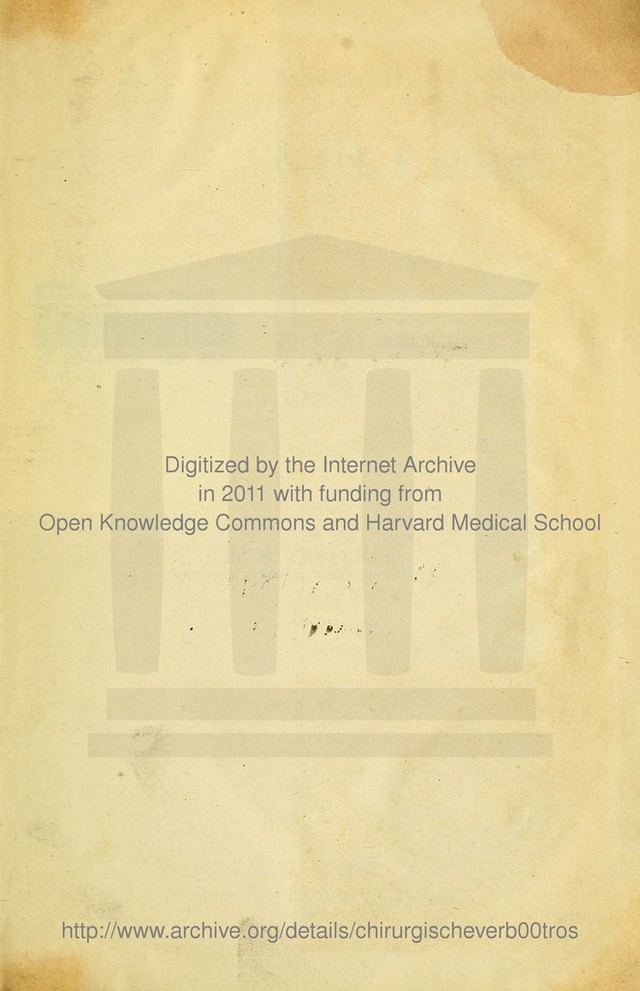 Digitized by the Internet Archive
in 2011 with funding from
Open Knowledge Commons and Harvard Medical School

http://www.archive.org/details/chirurgischeverb00tros